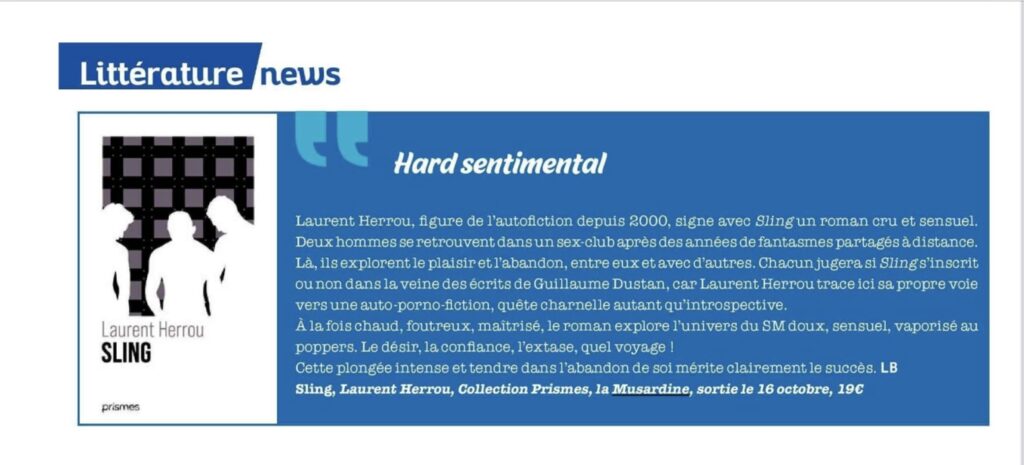 Littérature news

Laurent Herrou
SLING

prismes

Hard sentimental

Laurent Herrou, figure de l'autofiction depuis 2000, signe avec Sling un roman cru et sensuel. Deux hommes se retrouvent dans un sex-club après des années de fantasmes partagés à distance. Là, ils explorent le plaisir et l'abandon, entre eux et avec d'autres. Chacun jugera si Sling s'inscrit ou non dans la veine des écrits de Guillaume Dustan, car Laurent Herrou trace ici sa propre voie vers une auto-porno-fiction, quête charnelle autant qu'introspective.
À la fois chaud, foutreux, maîtrisé, le roman explore l'univers du SM doux, sensuel, vaporisé au poppers. Le désir, la confiance, l'extase, quel voyage !
Cette plongée intense et tendre dans l'abandon de soi mérite clairement le succès. LB
Sling, Laurent Herrou, Collection Prismes, la Musardine, sortie le 16 octobre, 19€